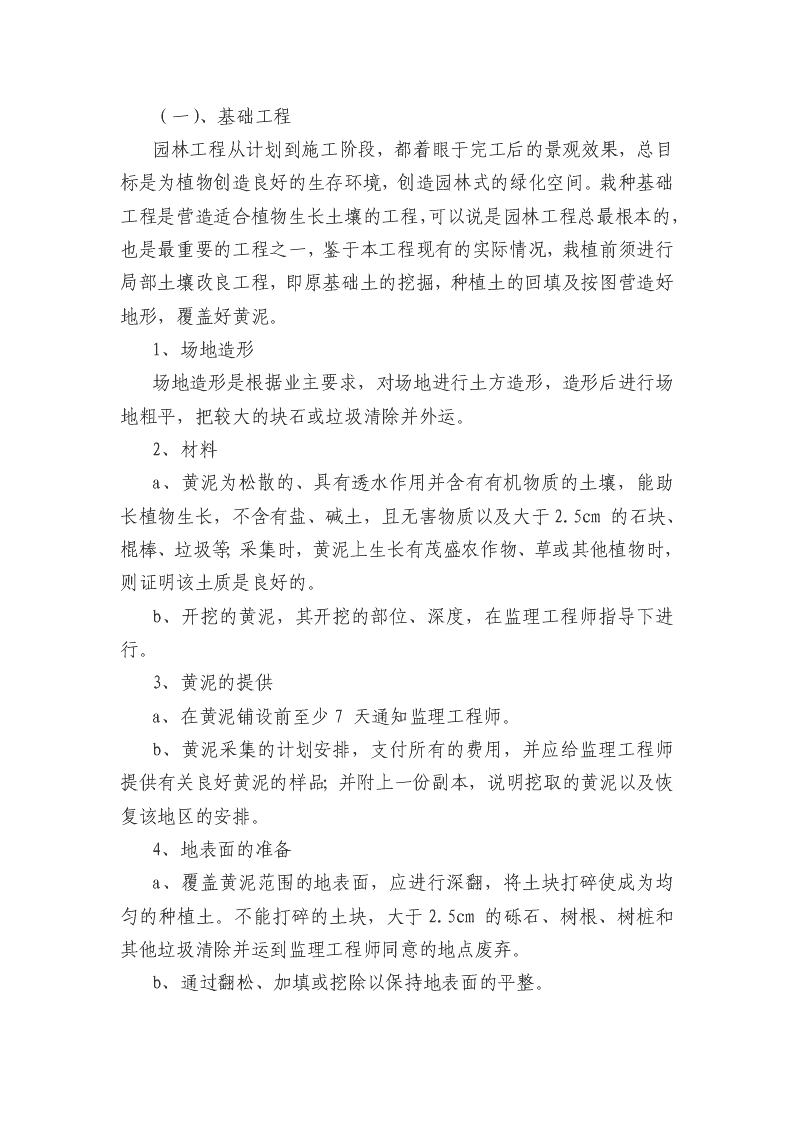 （一）、基础工程

园林工程从计划到施工阶段，都着眼于完工后的景观效果，总目标是为植物创造良好的生存环境，创造园林式的绿化空间。栽种基础工程是营造适合植物生长土壤的工程，可以说是园林工程总最根本的，也是最重要的工程之一，鉴于本工程现有的实际情况，栽植前须进行局部土壤改良工程，即原基础土的挖掘，种植土的回填及按图营造好地形，覆盖好黄泥。

1、场地造形

场地造形是根据业主要求，对场地进行土方造形，造形后进行场地粗平，把较大的块石或垃圾清除并外运。

2、材料

a、黄泥为松散的、具有透水作用并含有有机物质的土壤，能助长植物生长，不含有盐、碱土，且无害物质以及大于 2.5cm 的石块、棍棒、垃圾等; 采集时，黄泥上生长有茂盛农作物、草或其他植物时，则证明该土质是良好的。

b、开挖的黄泥，其开挖的部位、深度，在监理工程师指导下进行。

3、黄泥的提供

a、在黄泥铺设前至少 7 天通知监理工程师。

b、黄泥采集的计划安排，支付所有的费用，并应给监理工程师提供有关良好黄泥的样品; 并附上一份副本，说明挖取的黄泥以及恢复该地区的安排。

4、地表面的准备

a、覆盖黄泥范围的地表面，应进行深翻，将土块打碎使成为均匀的种植土。不能打碎的土块，大于 2.5cm 的砾石、树根、树桩和其他垃圾清除并运到监理工程师同意的地点废弃。

b、通过翻松、加填或挖除以保持地表面的平整。